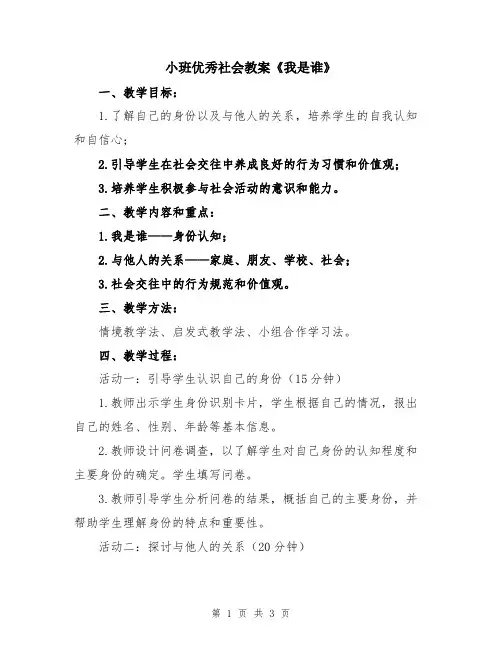 小班优秀社会教案《我是谁》

一、教学目标：

1.了解自己的身份以及与他人的关系，培养学生的自我认知和自信心；

2.引导学生在社会交往中养成良好的行为习惯和价值观；

3.培养学生积极参与社会活动的意识和能力。

二、教学内容和重点：

1.我是谁——身份认知；

2.与他人的关系——家庭、朋友、学校、社会；

3.社会交往中的行为规范和价值观。

三、教学方法：

情境教学法、启发式教学法、小组合作学习法。

四、教学过程：

活动一：引导学生认识自己的身份（15分钟）

1.教师出示学生身份识别卡片，学生根据自己的情况，报出自己的姓名、性别、年龄等基本信息。

2.教师设计问卷调查，以了解学生对自己身份的认知程度和主要身份的确定。学生填写问卷。

3.教师引导学生分析问卷的结果，概括自己的主要身份，并帮助学生理解身份的特点和重要性。

活动二：探讨与他人的关系（20分钟）

第 1 页 共 3 页